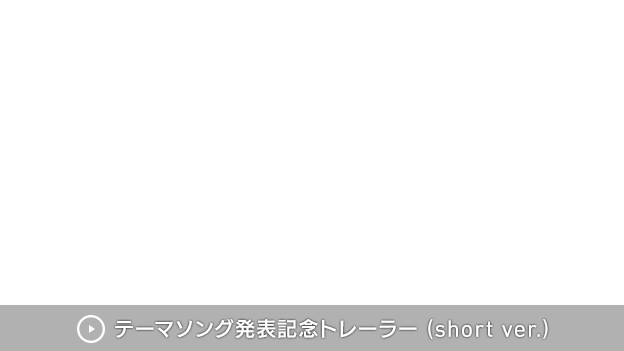 テーマソング発表記念トレーラー (short ver.)